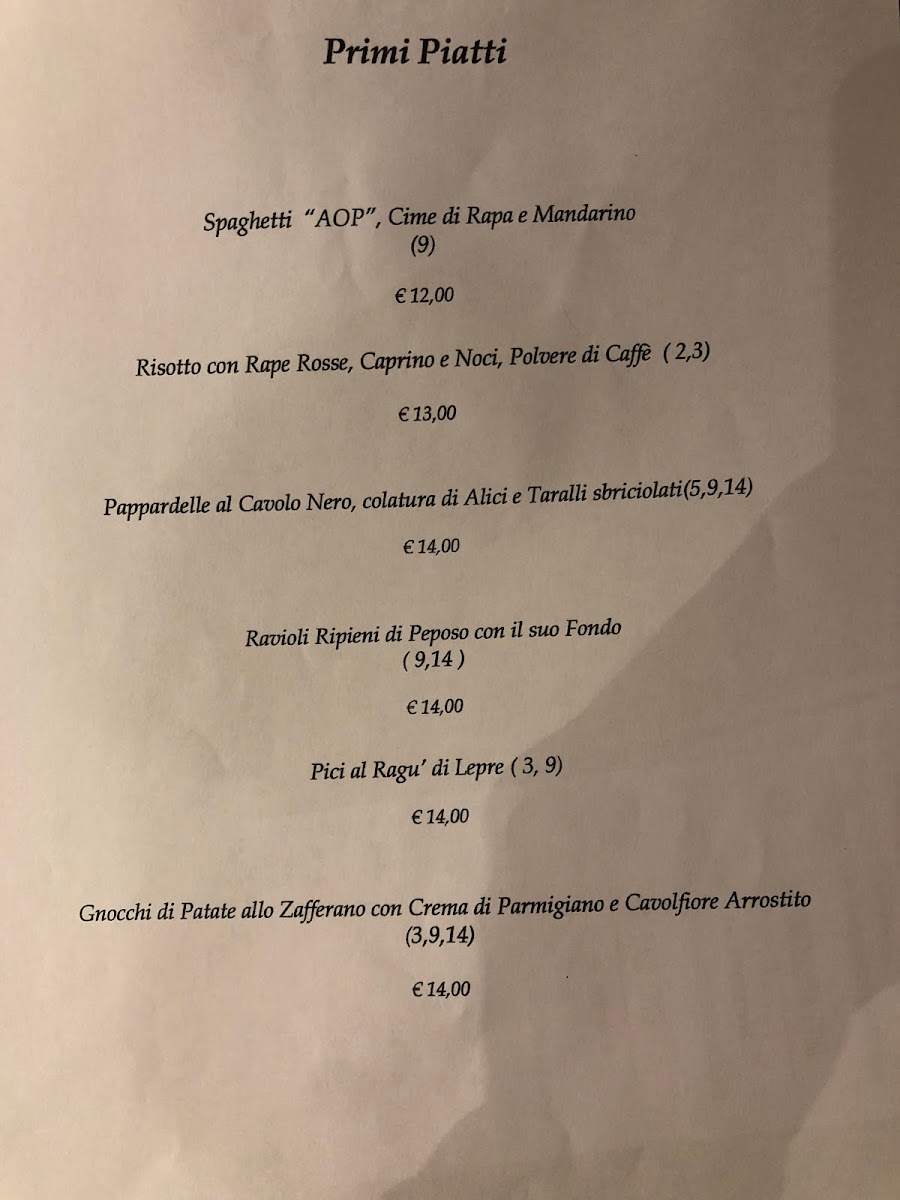 Primi Piatti

Spaghetti "AOP", Cime di Rapa e Mandarino
(9)

€ 12,00

Risotto con Rape Rosse, Caprino e Noci, Polvere di Caffè (2,3)

€ 13,00

Pappardelle al Cavolo Nero, colatura di Alici e Taralli sbriciolati(5,9,14)

€ 14,00

Ravioli Ripieni di Peposo con il suo Fondo
( 9,14 )

€ 14,00

Pici al Ragu' di Lepre ( 3, 9)

€ 14,00

Gnocchi di Patate allo Zafferano con Crema di Parmigiano e Cavolfiore Arrostito
(3,9,14)

€ 14,00